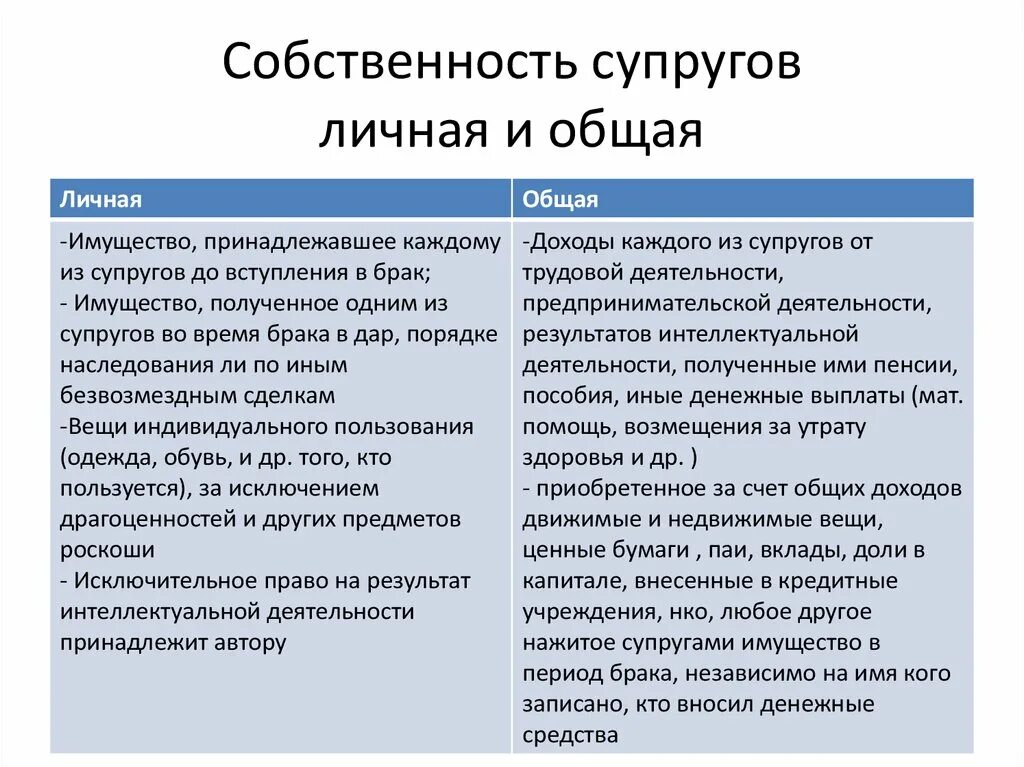 Собственность супругов личная и общая

| Личная | Общая |
|---|---|
| -Имущество, принадлежавшее каждому из супругов до вступления в брак; - Имущество, полученное одним из супругов во время брака в дар, порядке наследования ли по иным безвозмездным сделкам -Вещи индивидуального пользования (одежда, обувь, и др. того, кто пользуется), за исключением драгоценностей и других предметов роскоши - Исключительное право на результат интеллектуальной деятельности принадлежит автору | -Доходы каждого из супругов от трудовой деятельности, предпринимательской деятельности, результатов интеллектуальной деятельности, полученные ими пенсии, пособия, иные денежные выплаты (мат. помощь, возмещения за утрату здоровья и др. ) - приобретенное за счет общих доходов движимые и недвижимые вещи, ценные бумаги , паи, вклады, доли в капитале, внесенные в кредитные учреждения, нко, любое другое нажитое супругами имущество в период брака, независимо на имя кого записано, кто вносил денежные средства |